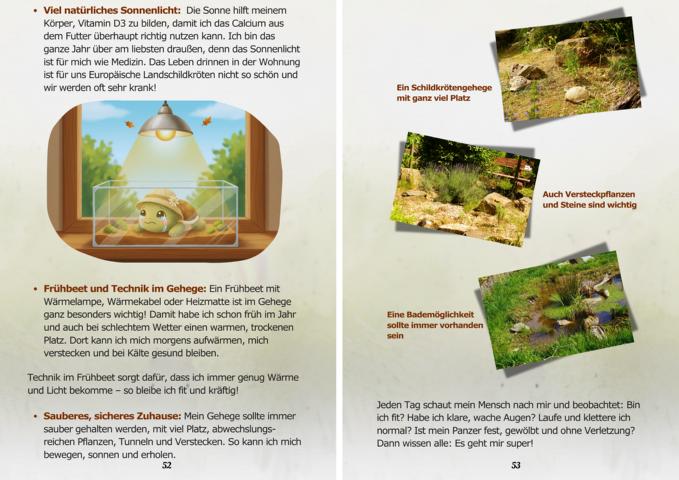 • Viel natürliches Sonnenlicht: Die Sonne hilft meinem Körper, Vitamin D3 zu bilden, damit ich das Calcium aus dem Futter überhaupt richtig nutzen kann. Ich bin das ganze Jahr über am liebsten draußen, denn das Sonnenlicht ist für mich wie Medizin. Das Leben drinnen in der Wohnung ist für uns Europäische Landschildkröten nicht so schön und wir werden oft sehr krank!

• Frühbeet und Technik im Gehege: Ein Frühbeet mit Wärmelampe, Wärmekabel oder Heizmatte ist im Gehege ganz besonders wichtig! Damit habe ich schon früh im Jahr und auch bei schlechtem Wetter einen warmen, trockenen Platz. Dort kann ich mich morgens aufwärmen, mich verstecken und bei Kälte gesund bleiben.

Technik im Frühbeet sorgt dafür, dass ich immer genug Wärme und Licht bekomme – so bleibe ich fit und kräftig!

• Sauberes, sicheres Zuhause: Mein Gehege sollte immer sauber gehalten werden, mit viel Platz, abwechslungsreichen Pflanzen, Tunneln und Verstecken. So kann ich mich bewegen, sonnen und erholen.

52

Ein Schildkrötengehege
mit ganz viel Platz

Auch Versteckpflanzen
und Steine sind wichtig

Eine Bademöglichkeit
sollte immer vorhanden
sein

Jeden Tag schaut mein Mensch nach mir und beobachtet: Bin ich fit? Habe ich klare, wache Augen? Laufe und klettere ich normal? Ist mein Panzer fest, gewölbt und ohne Verletzung? Dann wissen alle: Es geht mir super!

53